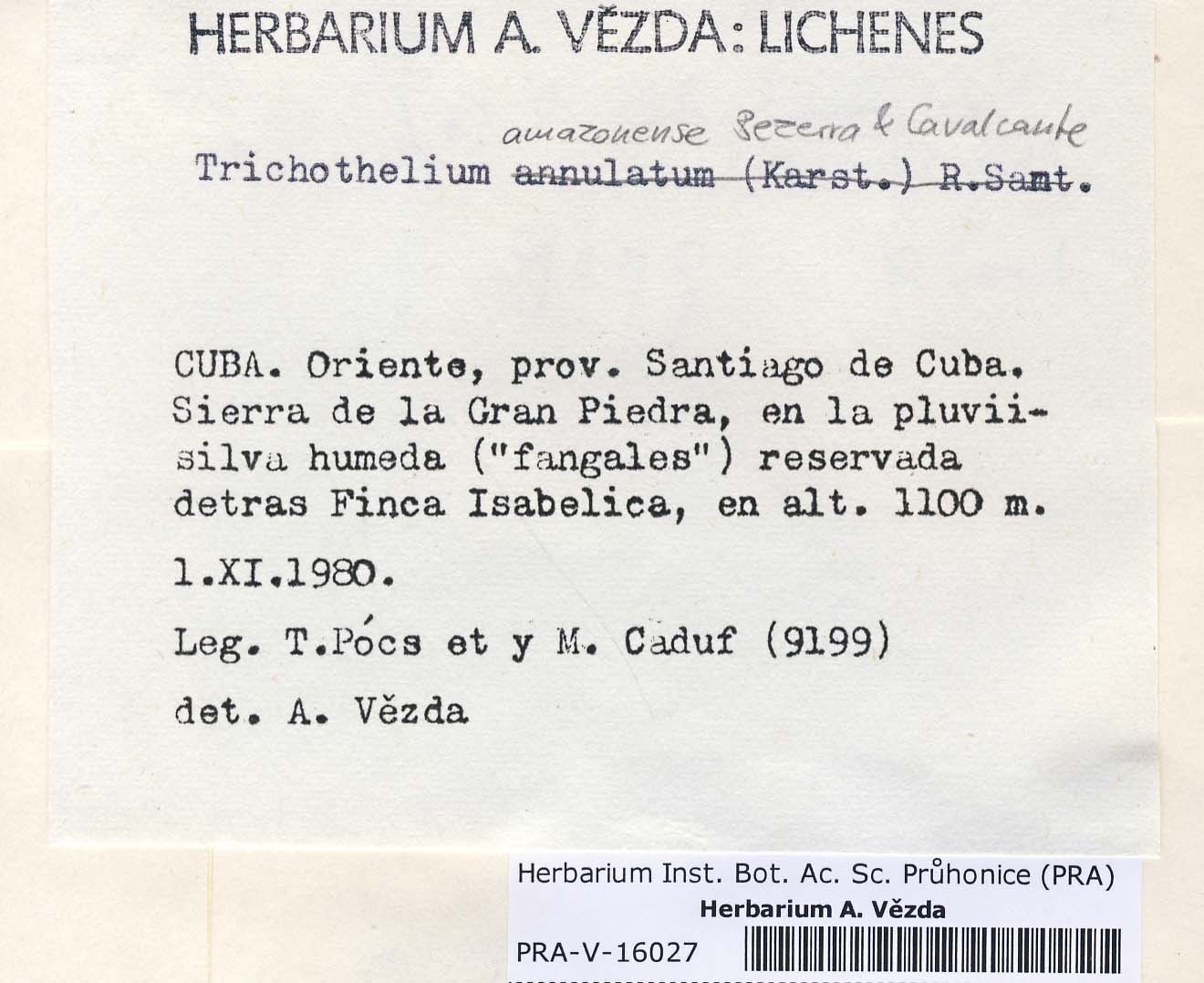 HERBARIUM A. VĚZDA: LICHENES

amazonense Bezerra & Cavalcante
Trichothelium ~~annulatum (Karst.) R.Samt.~~

CUBA. Oriente, prov. Santiago de Cuba. Sierra de la Gran Piedra, en la pluviisilva humeda ("fangales") reservada detras Finca Isabelica, en alt. 1100 m.

1.XI.1980.

Leg. T.Pócs et y M. Caduf (9199)

det. A. Vězda

Herbarium Inst. Bot. Ac. Sc. Průhonice (PRA)
Herbarium A. Vězda
PRA-V-16027